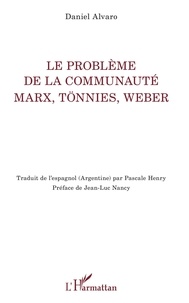 Daniel Alvaro

LE PROBLÈME
DE LA COMMUNAUTÉ
MARX, TÖNNIES, WEBER

Traduit de l'espagnol (Argentine) par Pascale Henry
Préface de Jean-Luc Nancy

L'Harmattan